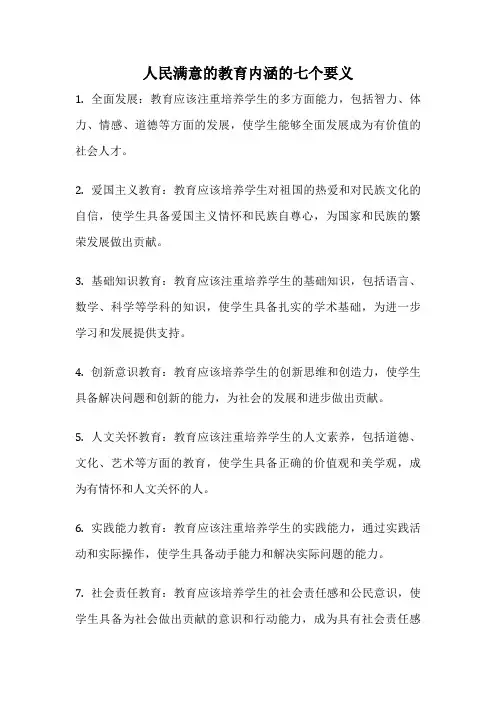 人民满意的教育内涵的七个要义

1. 全面发展：教育应该注重培养学生的多方面能力，包括智力、体力、情感、道德等方面的发展，使学生能够全面发展成为有价值的社会人才。

2. 爱国主义教育：教育应该培养学生对祖国的热爱和对民族文化的自信，使学生具备爱国主义情怀和民族自尊心，为国家和民族的繁荣发展做出贡献。

3. 基础知识教育：教育应该注重培养学生的基础知识，包括语言、数学、科学等学科的知识，使学生具备扎实的学术基础，为进一步学习和发展提供支持。

4. 创新意识教育：教育应该培养学生的创新思维和创造力，使学生具备解决问题和创新的能力，为社会的发展和进步做出贡献。

5. 人文关怀教育：教育应该注重培养学生的人文素养，包括道德、文化、艺术等方面的教育，使学生具备正确的价值观和美学观，成为有情怀和人文关怀的人。

6. 实践能力教育：教育应该注重培养学生的实践能力，通过实践活动和实际操作，使学生具备动手能力和解决实际问题的能力。

7. 社会责任教育：教育应该培养学生的社会责任感和公民意识，使学生具备为社会做出贡献的意识和行动能力，成为具有社会责任感